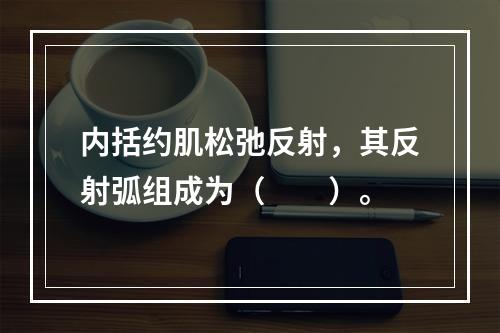 内括约肌松弛反射，其反射弧组成为（　　）。